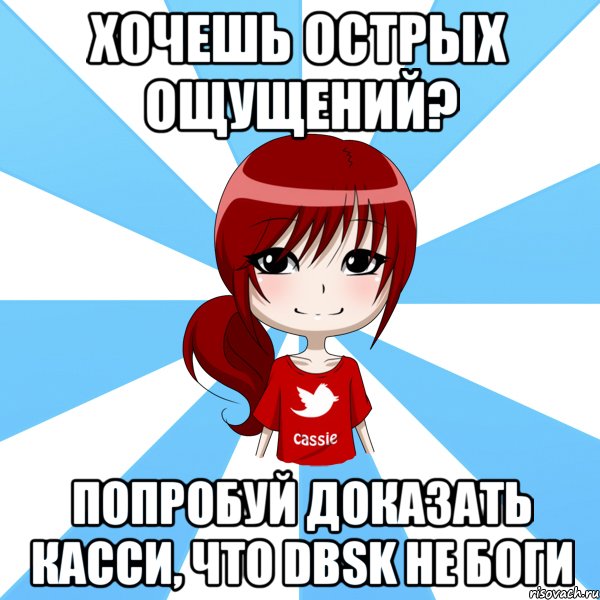 ХОЧЕШЬ ОСТРЫХ ОЩУЩЕНИЙ?

cassie

ПОПРОБУЙ ДОКАЗАТЬ КАССИ, ЧТО DBSK НЕ БОГИ

risovach.ru